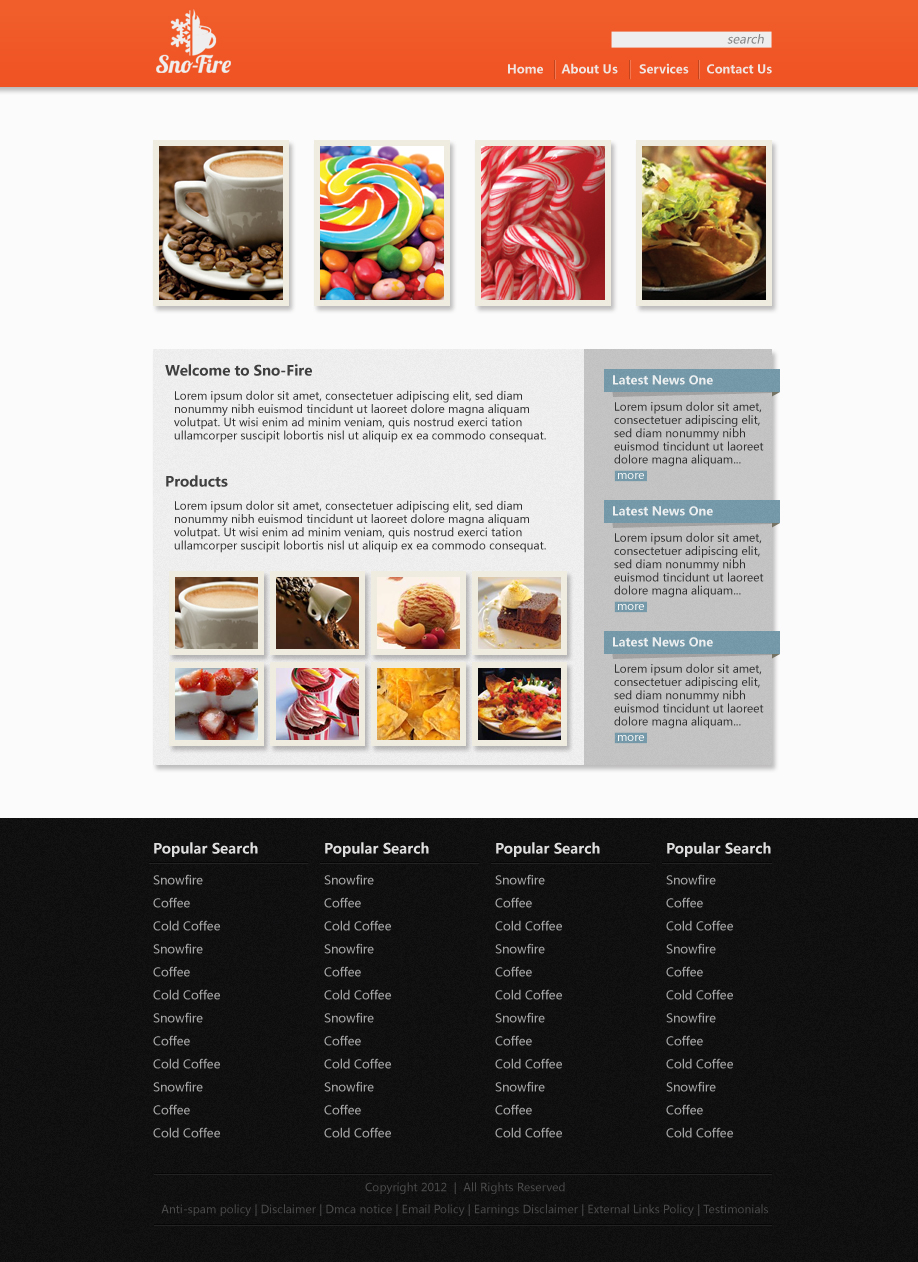 Sno-Fire

search

Home | About Us | Services | Contact Us

Welcome to Sno-Fire

Lorem ipsum dolor sit amet, consectetuer adipiscing elit, sed diam nonummy nibh euismod tincidunt ut laoreet dolore magna aliquam volutpat. Ut wisi enim ad minim veniam, quis nostrud exerci tation ullamcorper suscipit lobortis nisl ut aliquip ex ea commodo consequat.

Products

Lorem ipsum dolor sit amet, consectetuer adipiscing elit, sed diam nonummy nibh euismod tincidunt ut laoreet dolore magna aliquam volutpat. Ut wisi enim ad minim veniam, quis nostrud exerci tation ullamcorper suscipit lobortis nisl ut aliquip ex ea commodo consequat.

Latest News One

Lorem ipsum dolor sit amet, consectetuer adipiscing elit, sed diam nonummy nibh euismod tincidunt ut laoreet dolore magna aliquam...

more

Latest News One

Lorem ipsum dolor sit amet, consectetuer adipiscing elit, sed diam nonummy nibh euismod tincidunt ut laoreet dolore magna aliquam...

more

Latest News One

Lorem ipsum dolor sit amet, consectetuer adipiscing elit, sed diam nonummy nibh euismod tincidunt ut laoreet dolore magna aliquam...

more

Popular Search

Snowfire
Coffee
Cold Coffee
Snowfire
Coffee
Cold Coffee
Snowfire
Coffee
Cold Coffee
Snowfire
Coffee
Cold Coffee

Popular Search

Snowfire
Coffee
Cold Coffee
Snowfire
Coffee
Cold Coffee
Snowfire
Coffee
Cold Coffee
Snowfire
Coffee
Cold Coffee

Popular Search

Snowfire
Coffee
Cold Coffee
Snowfire
Coffee
Cold Coffee
Snowfire
Coffee
Cold Coffee
Snowfire
Coffee
Cold Coffee

Popular Search

Snowfire
Coffee
Cold Coffee
Snowfire
Coffee
Cold Coffee
Snowfire
Coffee
Cold Coffee
Snowfire
Coffee
Cold Coffee

Copyright 2012 | All Rights Reserved

Anti-spam policy | Disclaimer | Dmca notice | Email Policy | Earnings Disclaimer | External Links Policy | Testimonials